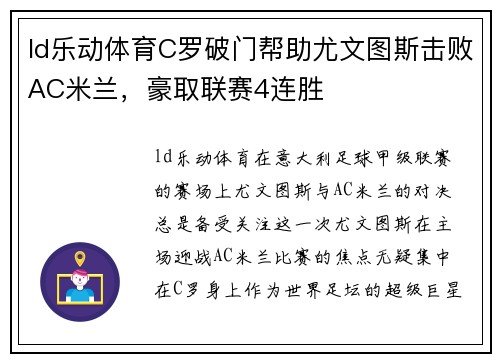 ld乐动体育C罗破门帮助尤文图斯击败AC米兰，豪取联赛4连胜

ld乐动体育在意大利足球甲级联赛的赛场上尤文图斯与AC米兰的对决总是备受关注这一次尤文图斯在主场迎战AC米兰比赛的焦点无疑集中在C罗身上作为世界足坛的超级巨星